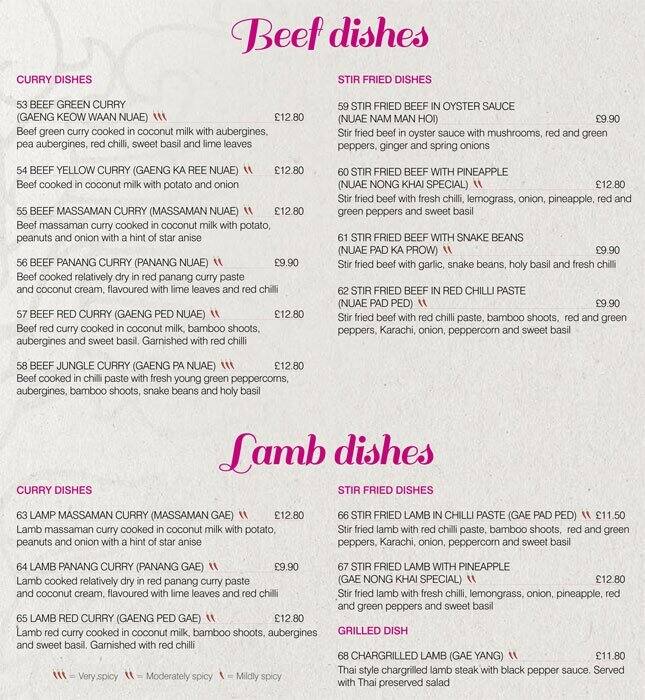 Beef dishes

CURRY DISHES

53 BEEF GREEN CURRY
(GAENG KEOW WAAN NUAE) £12.80
Beef green curry cooked in coconut milk with aubergines, pea aubergines, red chilli, sweet basil and lime leaves

54 BEEF YELLOW CURRY (GAENG KA REE NUAE) £12.80
Beef cooked in coconut milk with potato and onion

55 BEEF MASSAMAN CURRY (MASSAMAN NUAE) £12.80
Beef massaman curry cooked in coconut milk with potato, peanuts and onion with a hint of star anise

56 BEEF PANANG CURRY (PANANG NUAE) £9.90
Beef cooked relatively dry in red panang curry paste and coconut cream, flavoured with lime leaves and red chilli

57 BEEF RED CURRY (GAENG PED NUAE) £12.80
Beef red curry cooked in coconut milk, bamboo shoots, aubergines and sweet basil. Garnished with red chilli

58 BEEF JUNGLE CURRY (GAENG PA NUAE) £12.80
Beef cooked in chilli paste with fresh young green peppercorns, aubergines, bamboo shoots, snake beans and holy basil

STIR FRIED DISHES

59 STIR FRIED BEEF IN OYSTER SAUCE
(NUAE NAM MAN HOI) £9.90
Stir fried beef in oyster sauce with mushrooms, red and green peppers, ginger and spring onions

60 STIR FRIED BEEF WITH PINEAPPLE
(NUAE NONG KHAI SPECIAL) £12.80
Stir fried beef with fresh chilli, lemongrass, onion, pineapple, red and green peppers and sweet basil

61 STIR FRIED BEEF WITH SNAKE BEANS
(NUAE PAD KA PROW) £9.90
Stir fried beef with garlic, snake beans, holy basil and fresh chilli

62 STIR FRIED BEEF IN RED CHILLI PASTE
(NUAE PAD PED) £9.90
Stir fried beef with red chilli paste, bamboo shoots, red and green peppers, Karachi, onion, peppercorn and sweet basil

Lamb dishes

CURRY DISHES

63 LAMP MASSAMAN CURRY (MASSAMAN GAE) £12.80
Lamb massaman curry cooked in coconut milk with potato, peanuts and onion with a hint of star anise

64 LAMB PANANG CURRY (PANANG GAE) £9.90
Lamb cooked relatively dry in red panang curry paste and coconut cream, flavoured with lime leaves and red chilli

65 LAMB RED CURRY (GAENG PED GAE) £12.80
Lamb red curry cooked in coconut milk, bamboo shoots, aubergines and sweet basil. Garnished with red chilli

= Very spicy = Moderately spicy = Mildly spicy

STIR FRIED DISHES

66 STIR FRIED LAMB IN CHILLI PASTE (GAE PAD PED) £11.50
Stir fried lamb with red chilli paste, bamboo shoots, red and green peppers, Karachi, onion, peppercorn and sweet basil

67 STIR FRIED LAMB WITH PINEAPPLE
(GAE NONG KHAI SPECIAL) £12.80
Stir fried lamb with fresh chilli, lemongrass, onion, pineapple, red and green peppers and sweet basil

GRILLED DISH

68 CHARGRILLED LAMB (GAE YANG) £11.80
Thai style chargrilled lamb steak with black pepper sauce. Served with Thai preserved salad